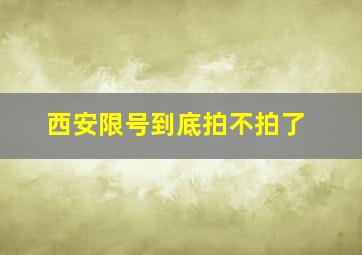 西安限号到底拍不拍了